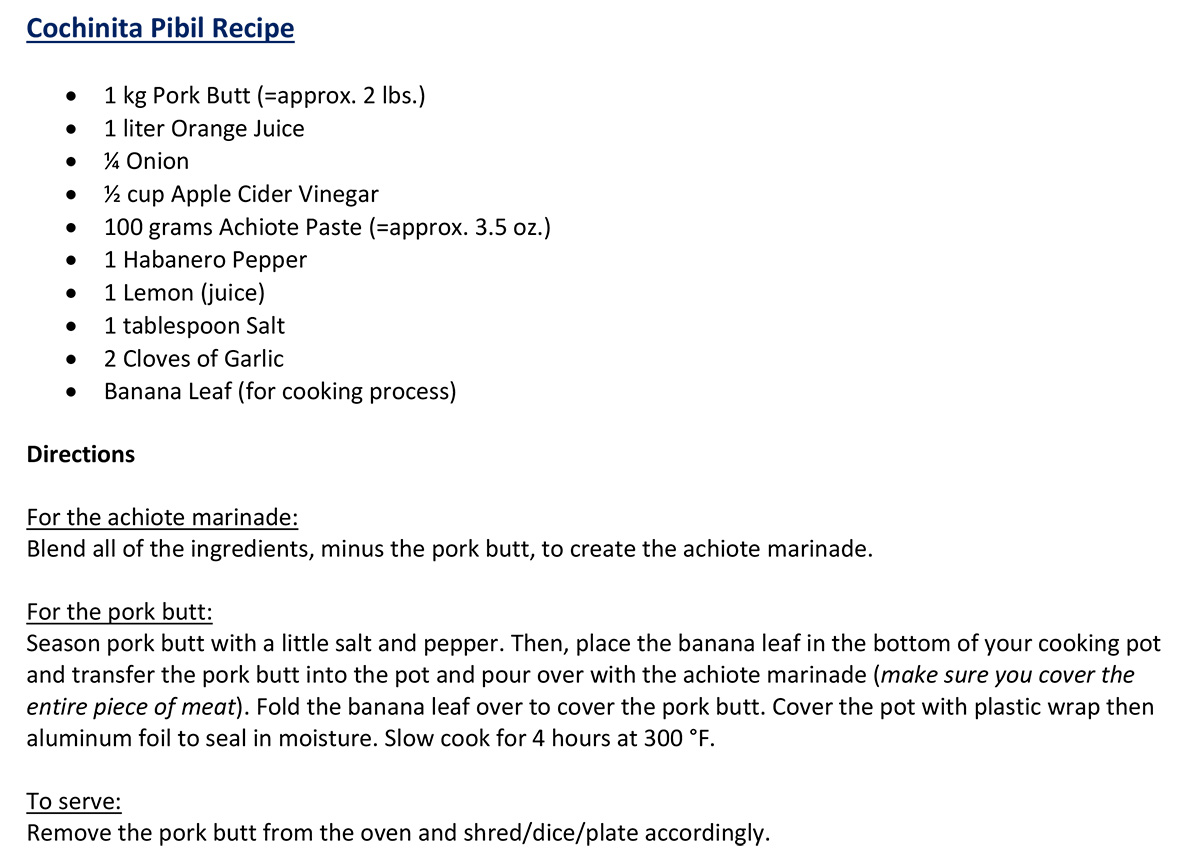 Cochinita Pibil Recipe

- 1 kg Pork Butt (=approx. 2 lbs.)
- 1 liter Orange Juice
- ¼ Onion
- ½ cup Apple Cider Vinegar
- 100 grams Achiote Paste (=approx. 3.5 oz.)
- 1 Habanero Pepper
- 1 Lemon (juice)
- 1 tablespoon Salt
- 2 Cloves of Garlic
- Banana Leaf (for cooking process)

Directions

For the achiote marinade:
Blend all of the ingredients, minus the pork butt, to create the achiote marinade.

For the pork butt:
Season pork butt with a little salt and pepper. Then, place the banana leaf in the bottom of your cooking pot and transfer the pork butt into the pot and pour over with the achiote marinade (make sure you cover the entire piece of meat). Fold the banana leaf over to cover the pork butt. Cover the pot with plastic wrap then aluminum foil to seal in moisture. Slow cook for 4 hours at 300 °F.

To serve:
Remove the pork butt from the oven and shred/dice/plate accordingly.